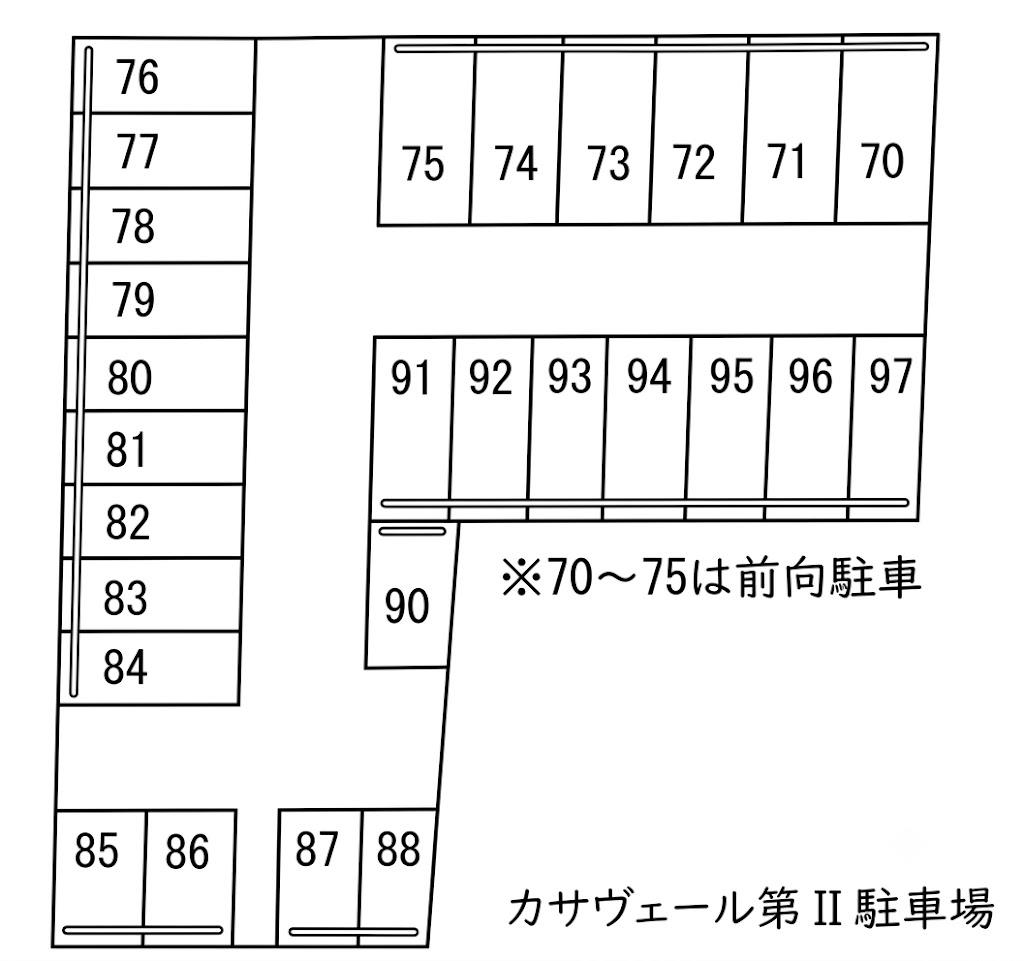 76
77
78
79
80
81
82
83
84

75 74 73 72 71 70

91 92 93 94 95 96 97

90

※70～75は前向駐車

85 86 87 88

カサヴェール第Ⅱ駐車場